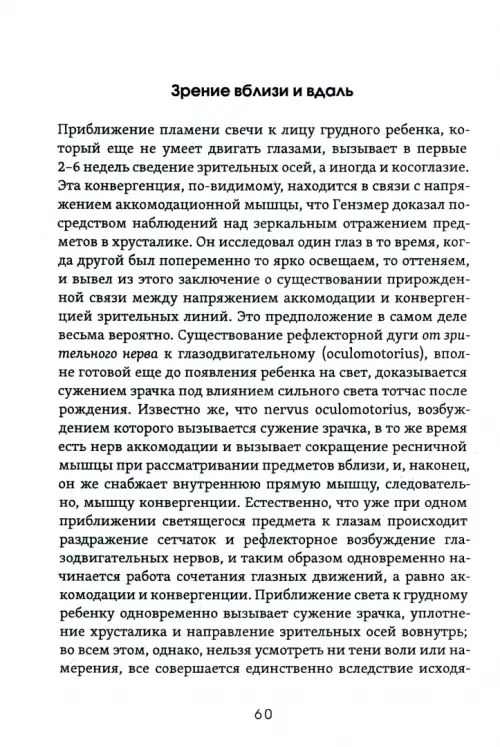 Зрение вблизи и вдаль

Приближение пламени свечи к лицу грудного ребенка, который еще не умеет двигать глазами, вызывает в первые 2–6 недель сведение зрительных осей, а иногда и косоглазие. Эта конвергенция, по-видимому, находится в связи с напряжением аккомодационной мышцы, что Гензмер доказал посредством наблюдений над зеркальным отражением предметов в хрусталике. Он исследовал один глаз в то время, когда другой был попеременно то ярко освещаем, то оттеняем, и вывел из этого заключение о существовании прирожденной связи между напряжением аккомодации и конвергенцией зрительных линий. Это предположение в самом деле весьма вероятно. Существование рефлекторной дуги от зрительного нерва к глазодвигательному (oculomotorius), вполне готовой еще до появления ребенка на свет, доказывается сужением зрачка под влиянием сильного света тотчас после рождения. Известно же, что nervus oculomotorius, возбуждением которого вызывается сужение зрачка, в то же время есть нерв аккомодации и вызывает сокращение ресничной мышцы при рассматривании предметов вблизи, и, наконец, он же снабжает внутреннюю прямую мышцу, следовательно, мышцу конвергенции. Естественно, что уже при одном приближении светящегося предмета к глазам происходит раздражение сетчаток и рефлекторное возбуждение глазодвигательных нервов, и таким образом одновременно начинается работа сочетания глазных движений, а равно аккомодации и конвергенции. Приближение света к грудному ребенку одновременно вызывает сужение зрачка, уплотнение хрусталика и направление зрительных осей вовнутрь; во всем этом, однако, нельзя усмотреть ни тени воли или намерения, все совершается единственно вследствие исходя-

60